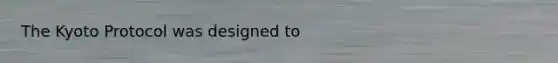 The Kyoto Protocol was designed to